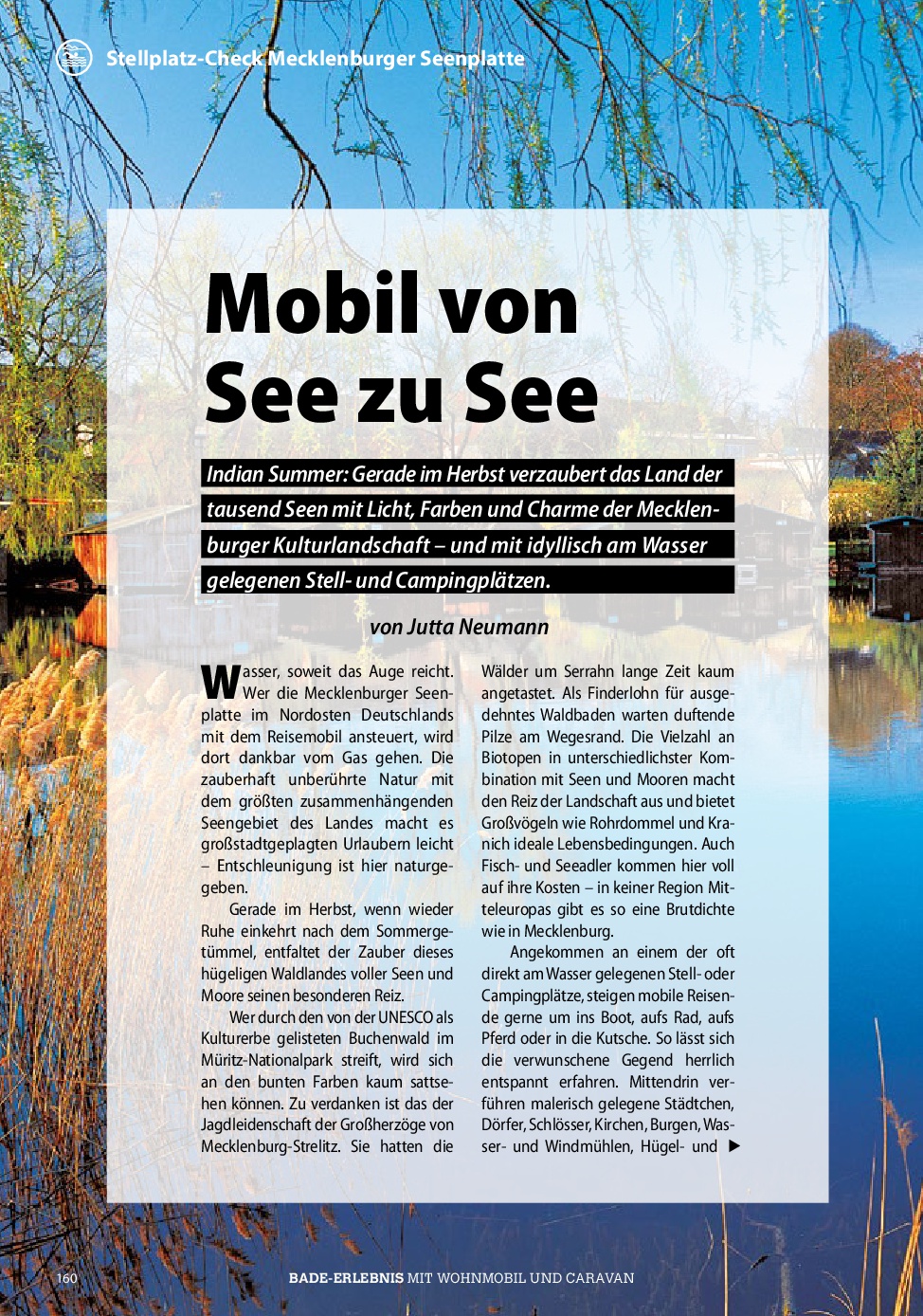 Stellplatz-Check Mecklenburger Seenplatte

Mobil von See zu See

Indian Summer: Gerade im Herbst verzaubert das Land der tausend Seen mit Licht, Farben und Charme der Mecklenburger Kulturlandschaft – und mit idyllisch am Wasser gelegenen Stell- und Campingplätzen.

von Jutta Neumann

Wasser, soweit das Auge reicht. Wer die Mecklenburger Seenplatte im Nordosten Deutschlands mit dem Reisemobil ansteuert, wird dort dankbar vom Gas gehen. Die zauberhaft unberührte Natur mit dem größten zusammenhängenden Seengebiet des Landes macht es großstadtgeplagten Urlaubern leicht – Entschleunigung ist hier naturgegeben.

Gerade im Herbst, wenn wieder Ruhe einkehrt nach dem Sommergetümmel, entfaltet der Zauber dieses hügeligen Waldlandes voller Seen und Moore seinen besonderen Reiz.

Wer durch den von der UNESCO als Kulturerbe gelisteten Buchenwald im Müritz-Nationalpark streift, wird sich an den bunten Farben kaum sattsehen können. Zu verdanken ist das der Jagdleidenschaft der Großherzöge von Mecklenburg-Strelitz. Sie hatten die Wälder um Serrahn lange Zeit kaum angetastet. Als Finderlohn für ausgedehntes Waldbaden warten duftende Pilze am Wegesrand. Die Vielzahl an Biotopen in unterschiedlichster Kombination mit Seen und Mooren macht den Reiz der Landschaft aus und bietet Großvögeln wie Rohrdommel und Kranich ideale Lebensbedingungen. Auch Fisch- und Seeadler kommen hier voll auf ihre Kosten – in keiner Region Mitteleuropas gibt es so eine Brutdichte wie in Mecklenburg.

Angekommen an einem der oft direkt am Wasser gelegenen Stell- oder Campingplätze, steigen mobile Reisende gerne um ins Boot, aufs Rad, aufs Pferd oder in die Kutsche. So lässt sich die verwunschene Gegend herrlich entspannt erfahren. Mittendrin verführen malerisch gelegene Städtchen, Dörfer, Schlösser, Kirchen, Burgen, Wasser- und Windmühlen, Hügel- und ▶

160 BADE-ERLEBNIS MIT WOHNMOBIL UND CARAVAN